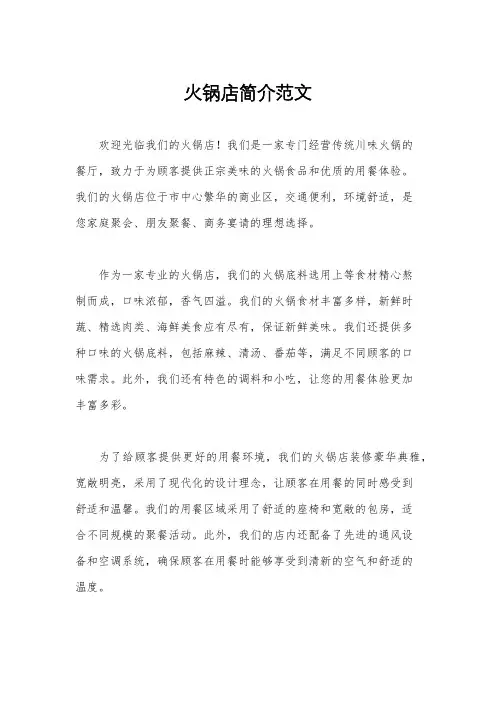 火锅店简介范文

欢迎光临我们的火锅店！我们是一家专门经营传统川味火锅的餐厅，致力于为顾客提供正宗美味的火锅食品和优质的用餐体验。我们的火锅店位于市中心繁华的商业区，交通便利，环境舒适，是您家庭聚会、朋友聚餐、商务宴请的理想选择。

作为一家专业的火锅店，我们的火锅底料选用上等食材精心熬制而成，口味浓郁，香气四溢。我们的火锅食材丰富多样，新鲜时蔬、精选肉类、海鲜美食应有尽有，保证新鲜美味。我们还提供多种口味的火锅底料，包括麻辣、清汤、番茄等，满足不同顾客的口味需求。此外，我们还有特色的调料和小吃，让您的用餐体验更加丰富多彩。

为了给顾客提供更好的用餐环境，我们的火锅店装修豪华典雅，宽敞明亮，采用了现代化的设计理念，让顾客在用餐的同时感受到舒适和温馨。我们的用餐区域采用了舒适的座椅和宽敞的包房，适合不同规模的聚餐活动。此外，我们的店内还配备了先进的通风设备和空调系统，确保顾客在用餐时能够享受到清新的空气和舒适的温度。